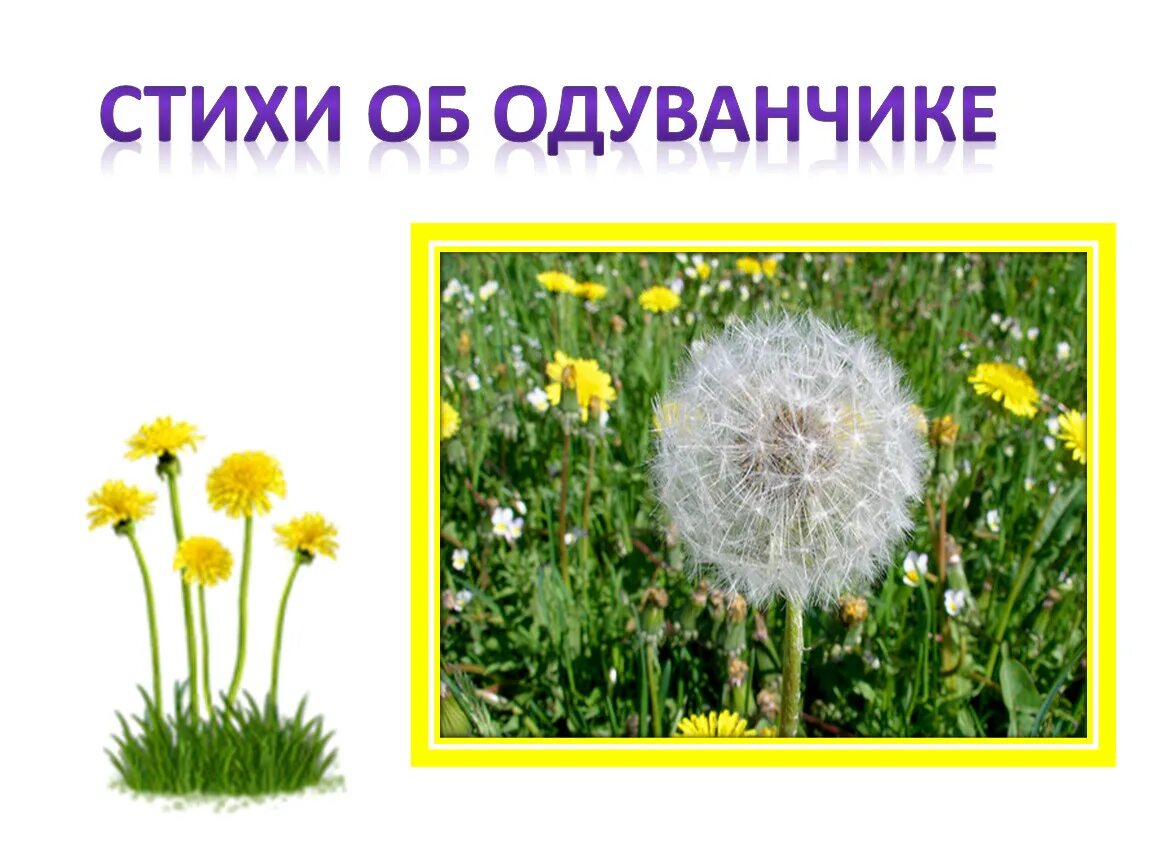 СТИХИ ОБ ОДУВАНЧИКЕ